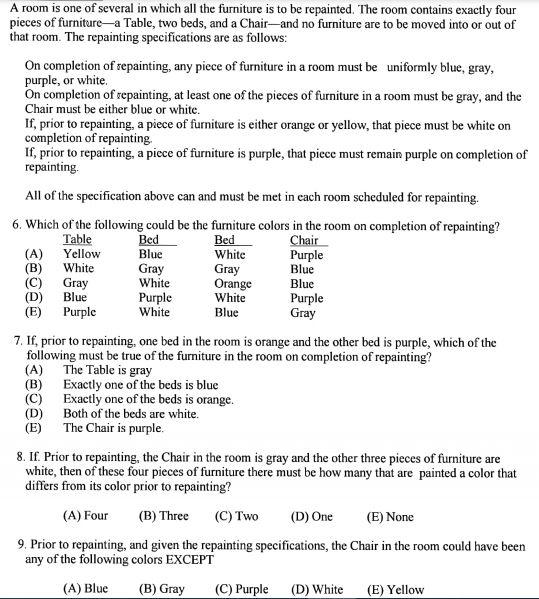 A room is one of several in which all the furniture is to be repainted. The room contains exactly four pieces of furniture—a Table, two beds, and a Chair—and no furniture are to be moved into or out of that room. The repainting specifications are as follows:

On completion of repainting, any piece of furniture in a room must be uniformly blue, gray, purple, or white.
On completion of repainting, at least one of the pieces of furniture in a room must be gray, and the Chair must be either blue or white.
If, prior to repainting, a piece of furniture is either orange or yellow, that piece must be white on completion of repainting.
If, prior to repainting, a piece of furniture is purple, that piece must remain purple on completion of repainting.

All of the specification above can and must be met in each room scheduled for repainting.

6. Which of the following could be the furniture colors in the room on completion of repainting?

| | Table | Bed | Bed | Chair |
|---|---|---|---|---|
| (A) | Yellow | Blue | White | Purple |
| (B) | White | Gray | Gray | Blue |
| (C) | Gray | White | Orange | Blue |
| (D) | Blue | Purple | White | Purple |
| (E) | Purple | White | Blue | Gray |

7. If, prior to repainting, one bed in the room is orange and the other bed is purple, which of the following must be true of the furniture in the room on completion of repainting?
(A) The Table is gray
(B) Exactly one of the beds is blue
(C) Exactly one of the beds is orange.
(D) Both of the beds are white.
(E) The Chair is purple.

8. If. Prior to repainting, the Chair in the room is gray and the other three pieces of furniture are white, then of these four pieces of furniture there must be how many that are painted a color that differs from its color prior to repainting?

(A) Four (B) Three (C) Two (D) One (E) None

9. Prior to repainting, and given the repainting specifications, the Chair in the room could have been any of the following colors EXCEPT

(A) Blue (B) Gray (C) Purple (D) White (E) Yellow